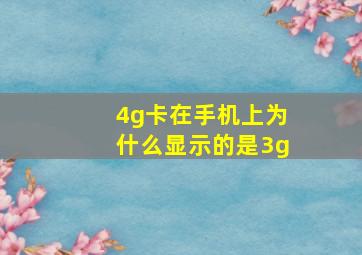 4g卡在手机上为什么显示的是3g